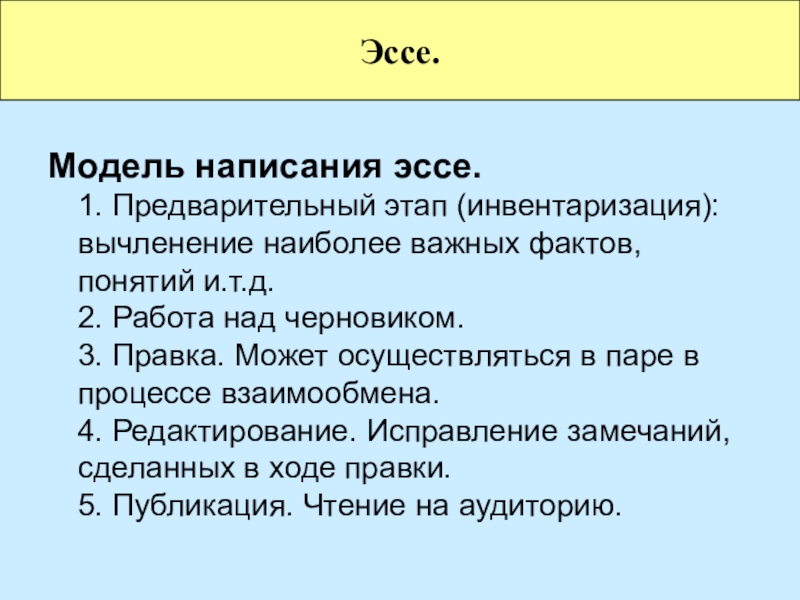 Эссе.

Модель написания эссе.

1. Предварительный этап (инвентаризация): вычленение наиболее важных фактов, понятий и.т.д.

2. Работа над черновиком.

3. Правка. Может осуществляться в паре в процессе взаимообмена.

4. Редактирование. Исправление замечаний, сделанных в ходе правки.

5. Публикация. Чтение на аудиторию.